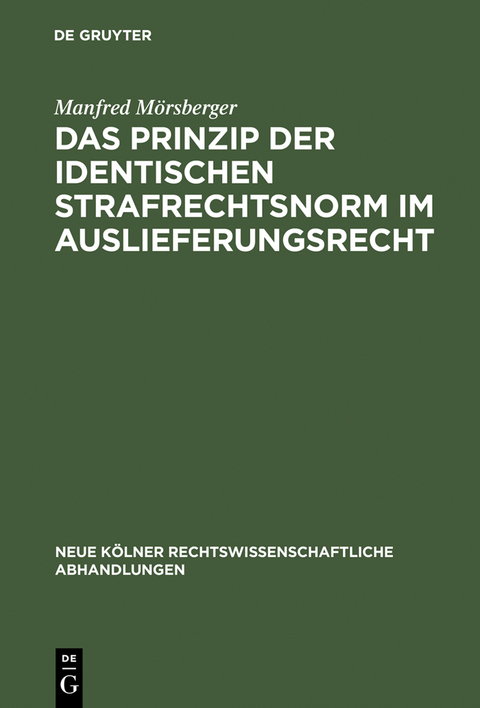 DE GRUYTER

Manfred Mörsberger

DAS PRINZIP DER IDENTISCHEN STRAFRECHTSNORM IM AUSLIEFERUNGSRECHT

NEUE KÖLNER RECHTSWISSENSCHAFTLICHE ABHANDLUNGEN

DE G